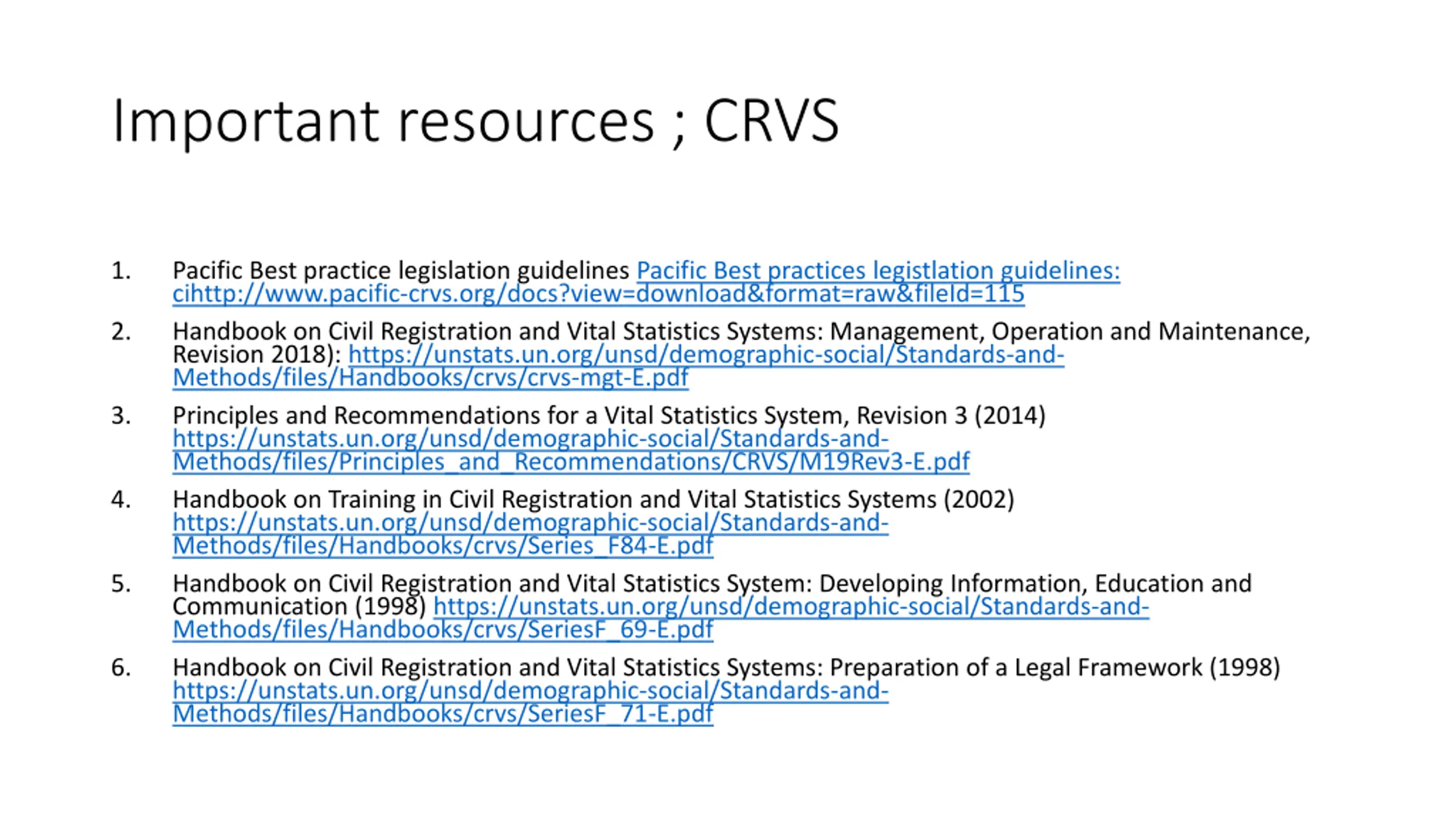 Important resources ; CRVS

1. Pacific Best practice legislation guidelines Pacific Best practices legistlation guidelines: cihttp://www.pacific-crvs.org/docs?view=download&format=raw&fileId=115

2. Handbook on Civil Registration and Vital Statistics Systems: Management, Operation and Maintenance, Revision 2018): https://unstats.un.org/unsd/demographic-social/Standards-and-Methods/files/Handbooks/crvs/crvs-mgt-E.pdf

3. Principles and Recommendations for a Vital Statistics System, Revision 3 (2014) https://unstats.un.org/unsd/demographic-social/Standards-and-Methods/files/Principles_and_Recommendations/CRVS/M19Rev3-E.pdf

4. Handbook on Training in Civil Registration and Vital Statistics Systems (2002) https://unstats.un.org/unsd/demographic-social/Standards-and-Methods/files/Handbooks/crvs/Series_F84-E.pdf

5. Handbook on Civil Registration and Vital Statistics System: Developing Information, Education and Communication (1998) https://unstats.un.org/unsd/demographic-social/Standards-and-Methods/files/Handbooks/crvs/SeriesF_69-E.pdf

6. Handbook on Civil Registration and Vital Statistics Systems: Preparation of a Legal Framework (1998) https://unstats.un.org/unsd/demographic-social/Standards-and-Methods/files/Handbooks/crvs/SeriesF_71-E.pdf